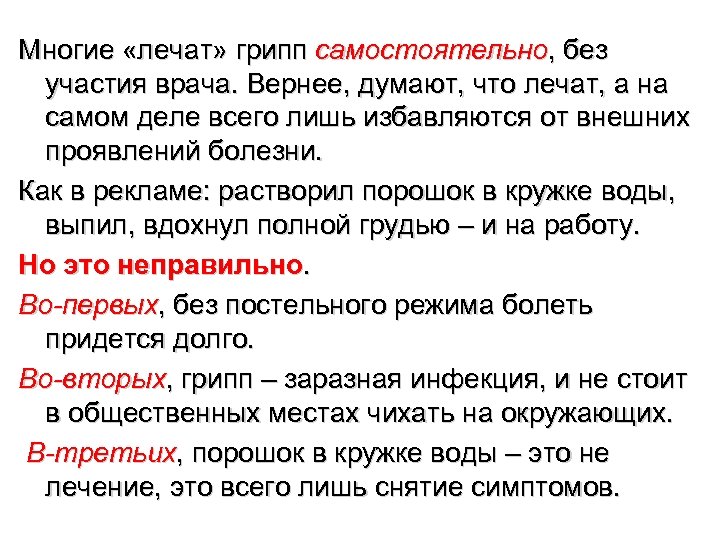 Многие «лечат» грипп самостоятельно, без участия врача. Вернее, думают, что лечат, а на самом деле всего лишь избавляются от внешних проявлений болезни.

Как в рекламе: растворил порошок в кружке воды, выпил, вдохнул полной грудью – и на работу.

Но это неправильно.

Во-первых, без постельного режима болеть придется долго.

Во-вторых, грипп – заразная инфекция, и не стоит в общественных местах чихать на окружающих.

В-третьих, порошок в кружке воды – это не лечение, это всего лишь снятие симптомов.